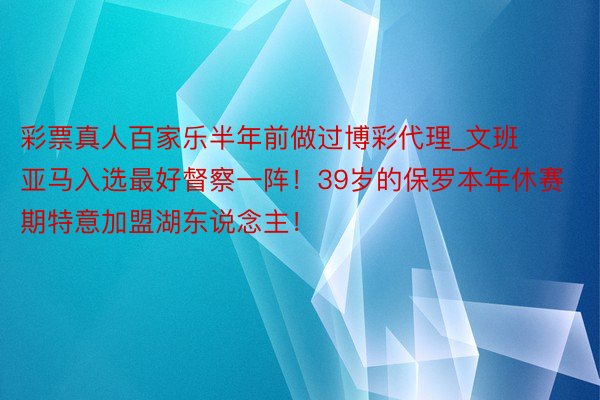 彩票真人百家乐半年前做过博彩代理_文班亚马入选最好督察一阵！39岁的保罗本年休赛期特意加盟湖东说念主！